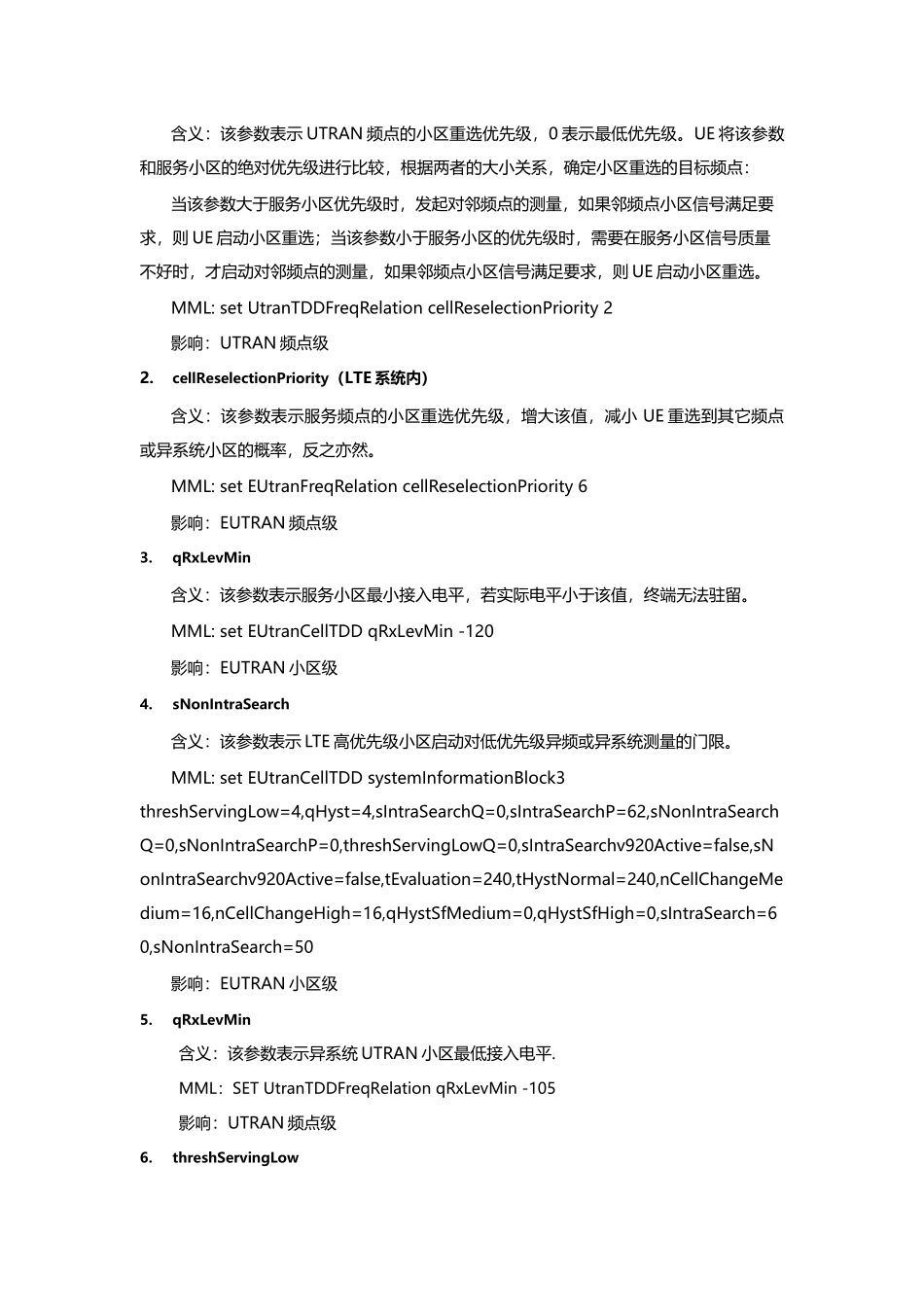 含义：该参数表示 UTRAN 频点的小区重选优先级，0 表示最低优先级。UE 将该参数和服务小区的绝对优先级进行比较，根据两者的大小关系，确定小区重选的目标频点：

当该参数大于服务小区优先级时，发起对邻频点的测量，如果邻频点小区信号满足要求，则 UE 启动小区重选；当该参数小于服务小区的优先级时，需要在服务小区信号质量不好时，才启动对邻频点的测量，如果邻频点小区信号满足要求，则 UE 启动小区重选。

MML: set UtranTDDFreqRelation cellReselectionPriority 2

影响：UTRAN 频点级

2. cellReselectionPriority（LTE 系统内）

含义：该参数表示服务频点的小区重选优先级，增大该值，减小 UE 重选到其它频点或异系统小区的概率，反之亦然。

MML: set EUtranFreqRelation cellReselectionPriority 6

影响：EUTRAN 频点级

3. qRxLevMin

含义：该参数表示服务小区最小接入电平，若实际电平小于该值，终端无法驻留。

MML: set EUtranCellTDD qRxLevMin -120

影响：EUTRAN 小区级

4. sNonIntraSearch

含义：该参数表示 LTE 高优先级小区启动对低优先级异频或异系统测量的门限。

MML: set EUtranCellTDD systemInformationBlock3 threshServingLow=4,qHyst=4,sIntraSearchQ=0,sIntraSearchP=62,sNonIntraSearchQ=0,sNonIntraSearchP=0,threshServingLowQ=0,sIntraSearchv920Active=false,sNonIntraSearchv920Active=false,tEvaluation=240,tHystNormal=240,nCellChangeMedium=16,nCellChangeHigh=16,qHystSfMedium=0,qHystSfHigh=0,sIntraSearch=60,sNonIntraSearch=50

影响：EUTRAN 小区级

5. qRxLevMin

含义：该参数表示异系统 UTRAN 小区最低接入电平.

MML：SET UtranTDDFreqRelation qRxLevMin -105

影响：UTRAN 频点级

6. threshServingLow